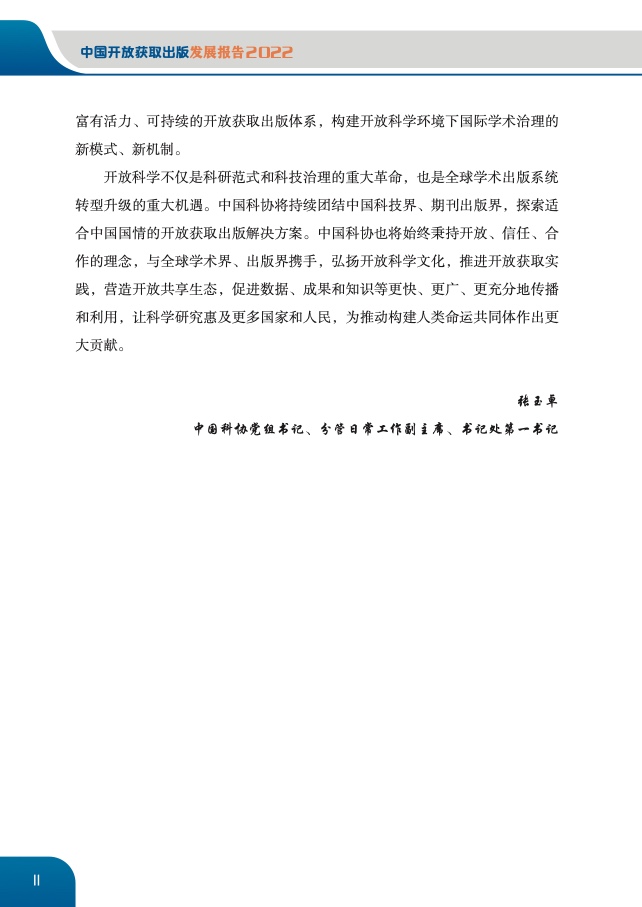 中国开放获取出版发展报告2022

富有活力、可持续的开放获取出版体系，构建开放科学环境下国际学术治理的新模式、新机制。

开放科学不仅是科研范式和科技治理的重大革命，也是全球学术出版系统转型升级的重大机遇。中国科协将持续团结中国科技界、期刊出版界，探索适合中国国情的开放获取出版解决方案。中国科协也将始终秉持开放、信任、合作的理念，与全球学术界、出版界携手，弘扬开放科学文化，推进开放获取实践，营造开放共享生态，促进数据、成果和知识等更快、更广、更充分地传播和利用，让科学研究惠及更多国家和人民，为推动构建人类命运共同体作出更大贡献。

张玉卓

中国科协党组书记、分管日常工作副主席、书记处第一书记

II